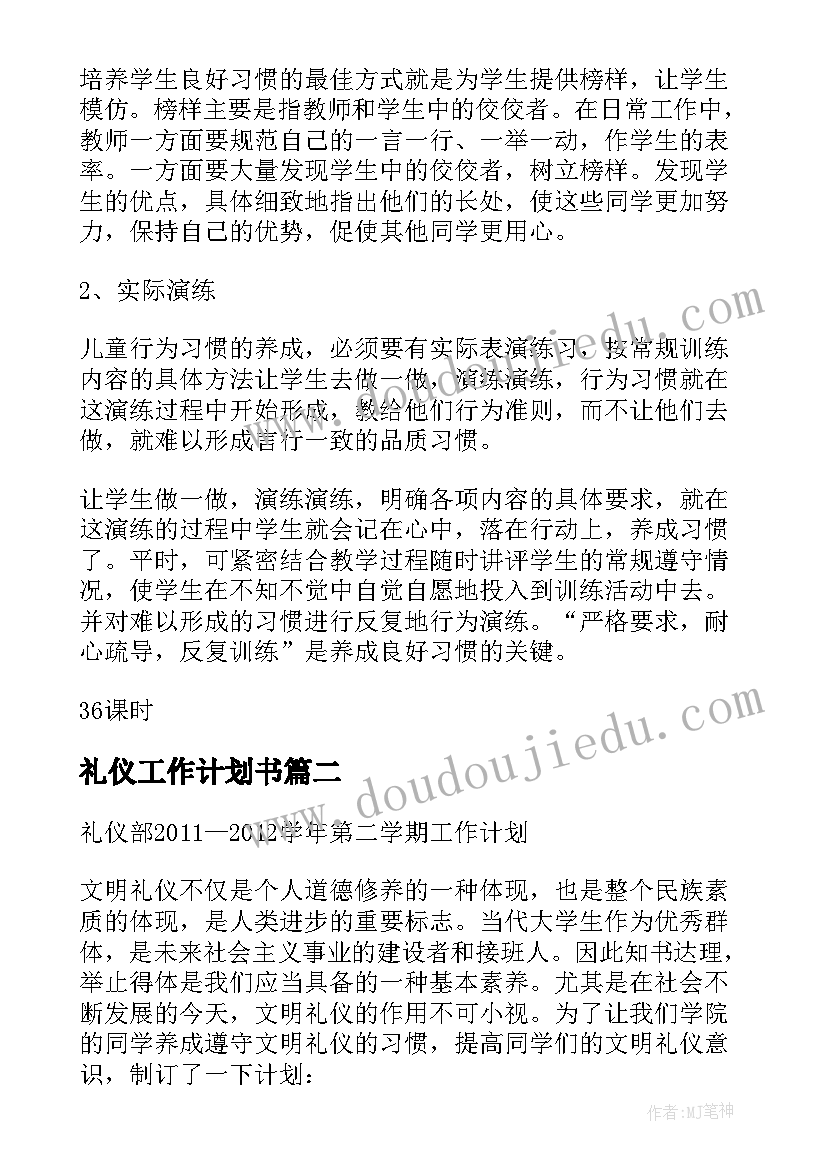 培养学生良好习惯的最佳方式就是为学生提供榜样，让学生模仿。榜样主要是指教师和学生中的佼佼者。在日常工作中，教师一方面要规范自己的一言一行、一举一动，作学生的表率。一方面要大量发现学生中的佼佼者，树立榜样。发现学生的优点，具体细致地指出他们的长处，使这些同学更加努力，保持自己的优势，促使其他同学更用心。

2、实际演练

儿童行为习惯的养成，必须要有实际表演练习，按常规训练内容的具体方法让学生去做一做，演练演练，行为习惯就在这演练过程中开始形成，教给他们行为准则，而不让他们去做，就难以形成言行一致的品质习惯。

让学生做一做，演练演练，明确各项内容的具体要求，就在这演练的过程中学生就会记在心中，落在行动上，养成习惯了。平时，可紧密结合教学过程随时讲评学生的常规遵守情况，使学生在不知不觉中自觉自愿地投入到训练活动中去。并对难以形成的习惯进行反复地行为演练。“严格要求，耐心疏导，反复训练”是养成良好习惯的关键。

36课时

礼仪工作计划书篇二

礼仪部2011—2012学年第二学期工作计划

文明礼仪不仅是个人道德修养的一种体现，也是整个民族素质的体现，是人类进步的重要标志。当代大学生作为优秀群体，是未来社会主义事业的建设者和接班人。因此知书达理，举止得体是我们应当具备的一种基本素养。尤其是在社会不断发展的今天，文明礼仪的作用不可小视。为了让我们学院的同学养成遵守文明礼仪的习惯，提高同学们的文明礼仪意识，制订了一下计划：

www.doudoujiedu.com

作者:MJ笔神